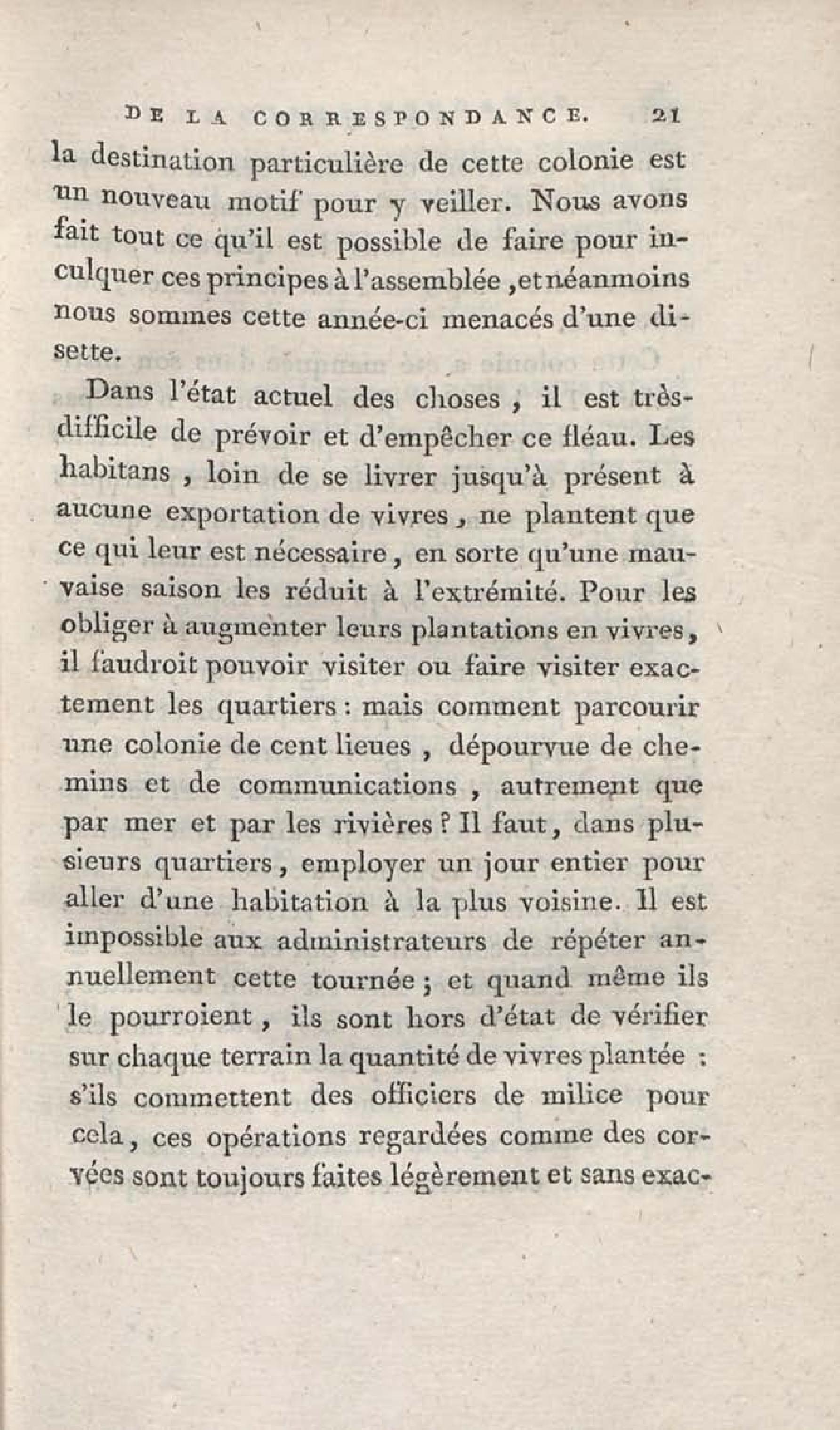 DE LA CORRESPONDANCE. 21

la destination particulière de cette colonie est un nouveau motif pour y veiller. Nous avons fait tout ce qu'il est possible de faire pour inculquer ces principes à l'assemblée, et néanmoins nous sommes cette année-ci menacés d'une disette.

Dans l'état actuel des choses, il est très-difficile de prévoir et d'empêcher ce fléau. Les habitans, loin de se livrer jusqu'à présent à aucune exportation de vivres, ne plantent que ce qui leur est nécessaire, en sorte qu'une mauvaise saison les réduit à l'extrémité. Pour les obliger à augmenter leurs plantations en vivres, il faudroit pouvoir visiter ou faire visiter exactement les quartiers : mais comment parcourir une colonie de cent lieues, dépourvue de chemins et de communications, autrement que par mer et par les rivières ? Il faut, dans plusieurs quartiers, employer un jour entier pour aller d'une habitation à la plus voisine. Il est impossible aux administrateurs de répéter annuellement cette tournée ; et quand même ils le pourroient, ils sont hors d'état de vérifier sur chaque terrain la quantité de vivres plantée : s'ils commettent des officiers de milice pour cela, ces opérations regardées comme des corvées sont toujours faites légèrement et sans exac-